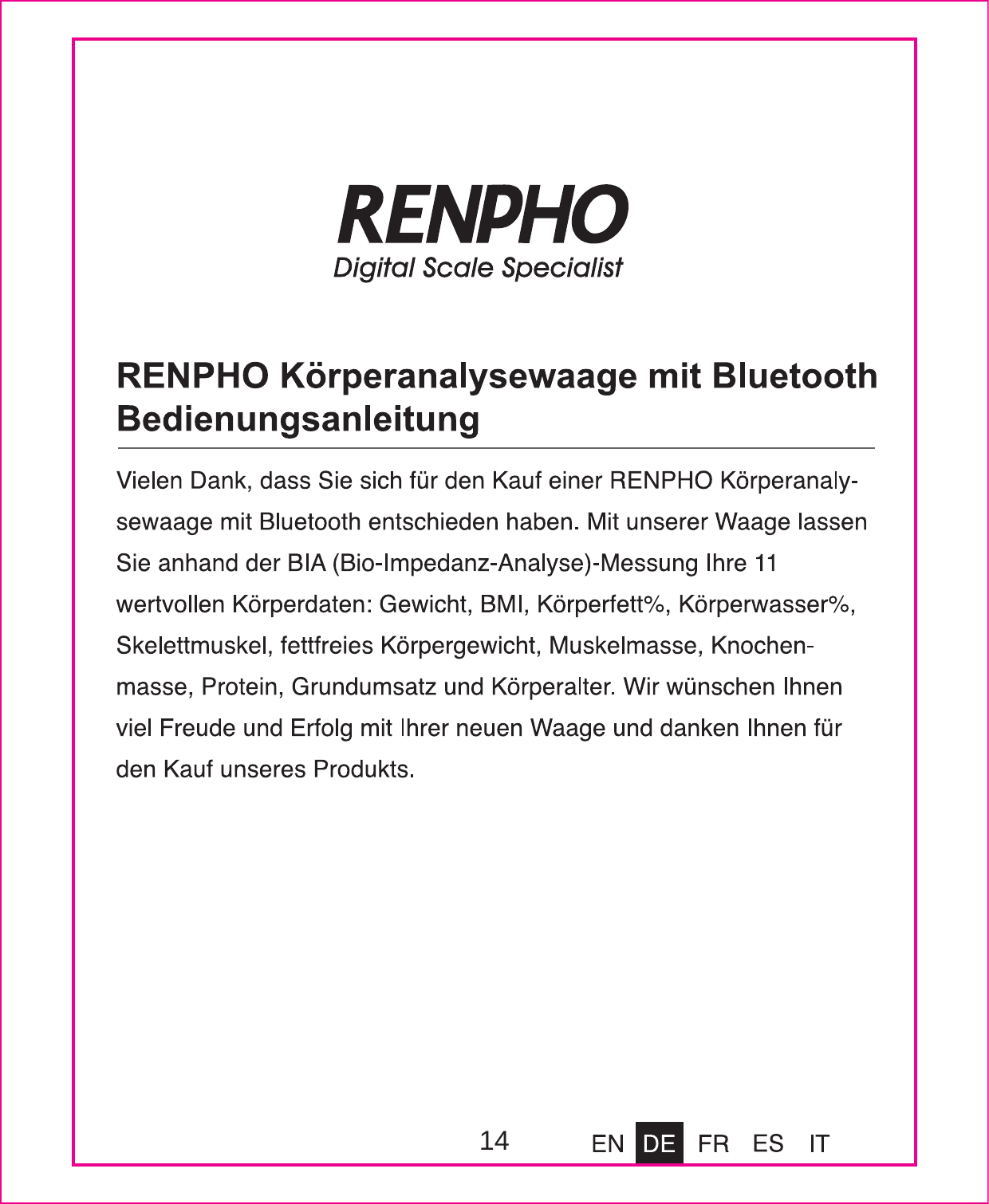 RENPHO
Digital Scale Specialist

RENPHO Körperanalysewaage mit Bluetooth Bedienungsanleitung

Vielen Dank, dass Sie sich für den Kauf einer RENPHO Körperanalysewaage mit Bluetooth entschieden haben. Mit unserer Waage lassen Sie anhand der BIA (Bio-Impedanz-Analyse)-Messung Ihre 11 wertvollen Körperdaten: Gewicht, BMI, Körperfett%, Körperwasser%, Skelettmuskel, fettfreies Körpergewicht, Muskelmasse, Knochenmasse, Protein, Grundumsatz und Körperalter. Wir wünschen Ihnen viel Freude und Erfolg mit Ihrer neuen Waage und danken Ihnen für den Kauf unseres Produkts.

14

EN DE FR ES IT